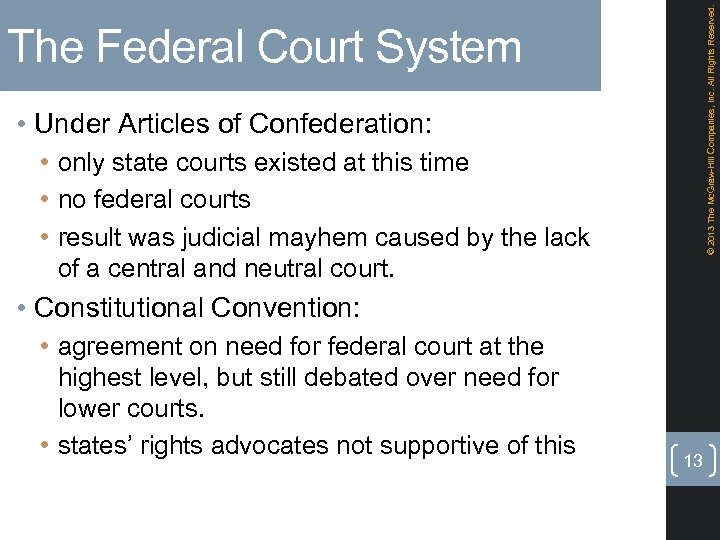 The Federal Court System

• Under Articles of Confederation:
  • only state courts existed at this time
  • no federal courts
  • result was judicial mayhem caused by the lack of a central and neutral court.
• Constitutional Convention:
  • agreement on need for federal court at the highest level, but still debated over need for lower courts.
  • states' rights advocates not supportive of this

© 2013 The McGraw-Hill Companies, Inc. All Rights Reserved.

13